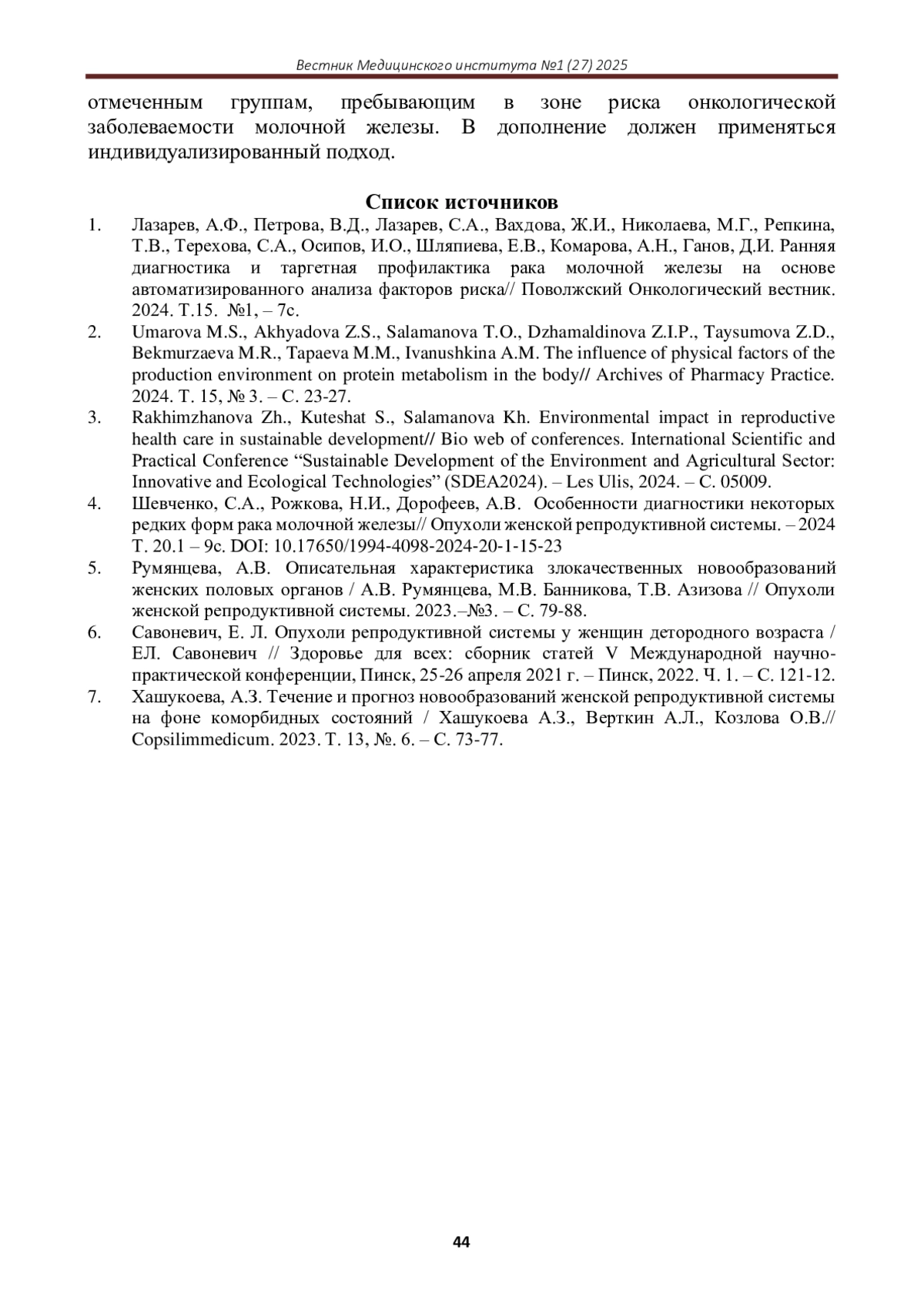 Вестник Медицинского института №1 (27) 2025

отмеченным группам, пребывающим в зоне риска онкологической заболеваемости молочной железы. В дополнение должен применяться индивидуализированный подход.

Список источников

1. Лазарев, А.Ф., Петрова, В.Д., Лазарев, С.А., Вахдова, Ж.И., Николаева, М.Г., Репкина, Т.В., Терехова, С.А., Осипов, И.О., Шляпиева, Е.В., Комарова, А.Н., Ганов, Д.И. Ранняя диагностика и таргетная профилактика рака молочной железы на основе автоматизированного анализа факторов риска// Поволжский Онкологический вестник. 2024. Т.15. №1, – 7с.
2. Umarova M.S., Akhyadova Z.S., Salamanova T.O., Dzhamaldinova Z.I.P., Taysumova Z.D., Bekmurzaeva M.R., Tapaeva M.M., Ivanushkina A.M. The influence of physical factors of the production environment on protein metabolism in the body// Archives of Pharmacy Practice. 2024. Т. 15, № 3. – С. 23-27.
3. Rakhimzhanova Zh., Kuteshat S., Salamanova Kh. Environmental impact in reproductive health care in sustainable development// Bio web of conferences. International Scientific and Practical Conference “Sustainable Development of the Environment and Agricultural Sector: Innovative and Ecological Technologies” (SDEA2024). – Les Ulis, 2024. – С. 05009.
4. Шевченко, С.А., Рожкова, Н.И., Дорофеев, А.В. Особенности диагностики некоторых редких форм рака молочной железы// Опухоли женской репродуктивной системы. – 2024 Т. 20.1 – 9с. DOI: 10.17650/1994-4098-2024-20-1-15-23
5. Румянцева, А.В. Описательная характеристика злокачественных новообразований женских половых органов / А.В. Румянцева, М.В. Банникова, Т.В. Азизова // Опухоли женской репродуктивной системы. 2023.–№3. – С. 79-88.
6. Савоневич, Е. Л. Опухоли репродуктивной системы у женщин детородного возраста / ЕЛ. Савоневич // Здоровье для всех: сборник статей V Международной научно-практической конференции, Пинск, 25-26 апреля 2021 г. – Пинск, 2022. Ч. 1. – С. 121-12.
7. Хашукоева, А.З. Течение и прогноз новообразований женской репродуктивной системы на фоне коморбидных состояний / Хашукоева А.З., Верткин А.Л., Козлова О.В.// Copsilimmedicum. 2023. Т. 13, №. 6. – С. 73-77.

44